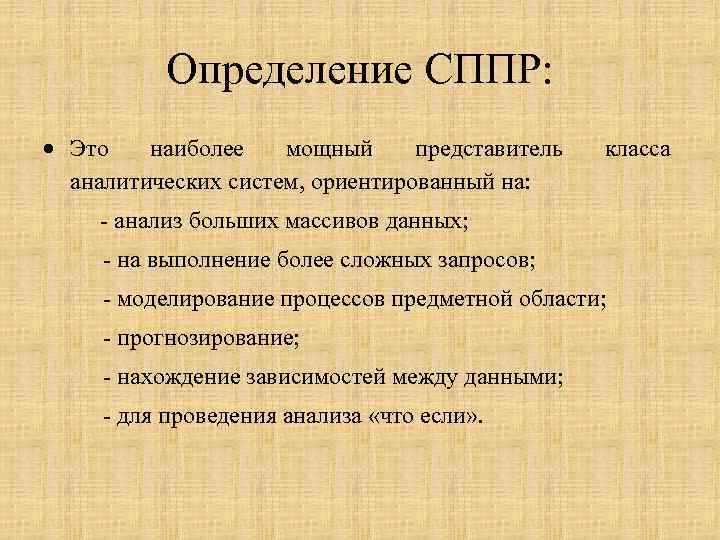 Определение СППР:

• Это наиболее мощный представитель класса аналитических систем, ориентированный на:

- анализ больших массивов данных;

- на выполнение более сложных запросов;

- моделирование процессов предметной области;

- прогнозирование;

- нахождение зависимостей между данными;

- для проведения анализа «что если».